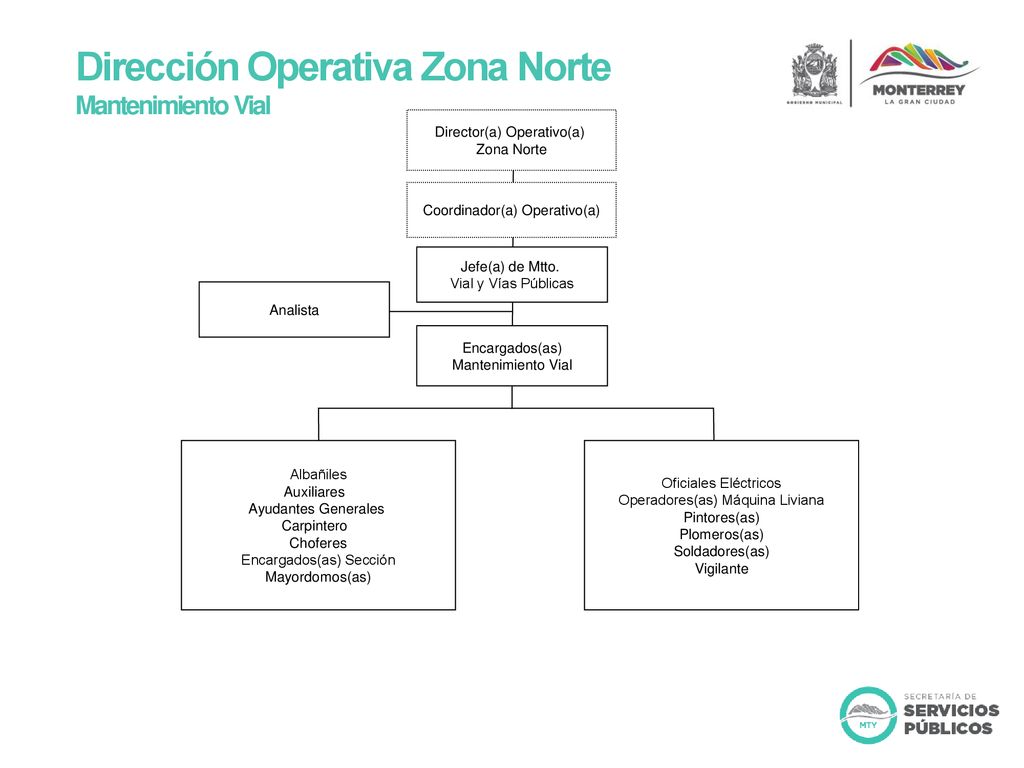 Dirección Operativa Zona Norte
Mantenimiento Vial

GOBIERNO MUNICIPAL

MONTERREY
LA GRAN CIUDAD

Director(a) Operativo(a)
Zona Norte

Coordinador(a) Operativo(a)

Jefe(a) de Mtto.
Vial y Vías Públicas

Analista

Encargados(as)
Mantenimiento Vial

Albañiles
Auxiliares
Ayudantes Generales
Carpintero
Choferes
Encargados(as) Sección
Mayordomos(as)

Oficiales Eléctricos
Operadores(as) Máquina Liviana
Pintores(as)
Plomeros(as)
Soldadores(as)
Vigilante

MTY
SECRETARÍA DE
SERVICIOS
PÚBLICOS